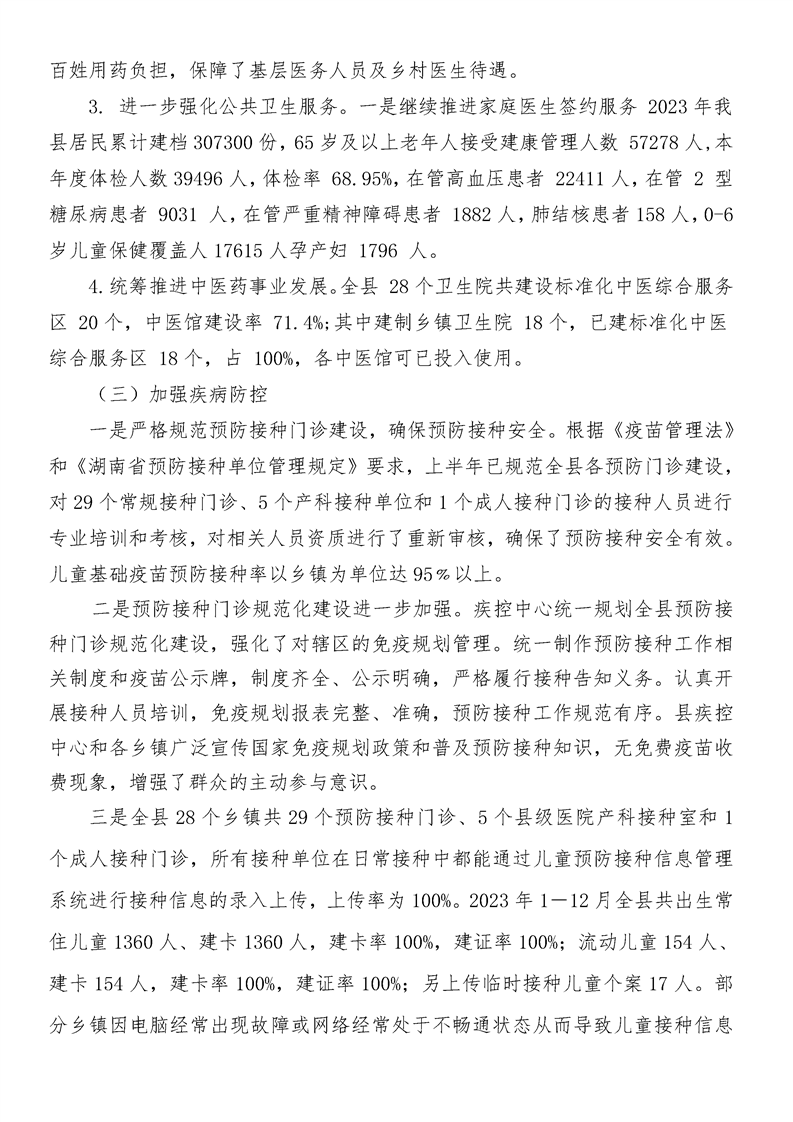 百姓用药负担，保障了基层医务人员及乡村医生待遇。

3. 进一步强化公共卫生服务。一是继续推进家庭医生签约服务 2023 年我县居民累计建档 307300 份，65 岁及以上老年人接受建康管理人数 57278 人，本年度体检人数 39496 人，体检率 68.95%，在管高血压患者 22411 人，在管 2 型糖尿病患者 9031 人，在管严重精神障碍患者 1882 人，肺结核患者 158 人，0-6 岁儿童保健覆盖人 17615 人孕产妇 1796 人。

4. 统筹推进中医药事业发展。全县 28 个卫生院共建设标准化中医综合服务区 20 个，中医馆建设率 71.4%；其中建制乡镇卫生院 18 个，已建标准化中医综合服务区 18 个，占 100%，各中医馆可已投入使用。

（三）加强疾病防控

一是严格规范预防接种门诊建设，确保预防接种安全。根据《疫苗管理法》和《湖南省预防接种单位管理规定》要求，上半年已规范全县各预防门诊建设，对 29 个常规接种门诊、5 个产科接种单位和 1 个成人接种门诊的接种人员进行专业培训和考核，对相关人员资质进行了重新审核，确保了预防接种安全有效。儿童基础疫苗预防接种率以乡镇为单位达 95％以上。

二是预防接种门诊规范化建设进一步加强。疾控中心统一规划全县预防接种门诊规范化建设，强化了对辖区的免疫规划管理。统一制作预防接种工作相关制度和疫苗公示牌，制度齐全、公示明确，严格履行接种告知义务。认真开展接种人员培训，免疫规划报表完整、准确，预防接种工作规范有序。县疾控中心和各乡镇广泛宣传国家免疫规划政策和普及预防接种知识，无免费疫苗收费现象，增强了群众的主动参与意识。

三是全县 28 个乡镇共 29 个预防接种门诊、5 个县级医院产科接种室和 1 个成人接种门诊，所有接种单位在日常接种中都能通过儿童预防接种信息管理系统进行接种信息的录入上传，上传率为 100%。2023 年 1—12 月全县共出生常住儿童 1360 人、建卡 1360 人，建卡率 100%，建证率 100%；流动儿童 154 人、建卡 154 人，建卡率 100%，建证率 100%；另上传临时接种儿童个案 17 人。部分乡镇因电脑经常出现故障或网络经常处于不畅通状态从而导致儿童接种信息